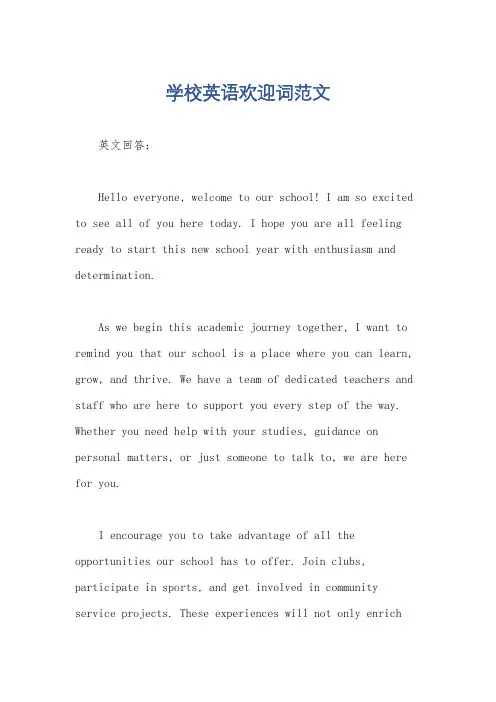 学校英语欢迎词范文

英文回答：

Hello everyone, welcome to our school! I am so excited to see all of you here today. I hope you are all feeling ready to start this new school year with enthusiasm and determination.

As we begin this academic journey together, I want to remind you that our school is a place where you can learn, grow, and thrive. We have a team of dedicated teachers and staff who are here to support you every step of the way. Whether you need help with your studies, guidance on personal matters, or just someone to talk to, we are here for you.

I encourage you to take advantage of all the opportunities our school has to offer. Join clubs, participate in sports, and get involved in community service projects. These experiences will not only enrich